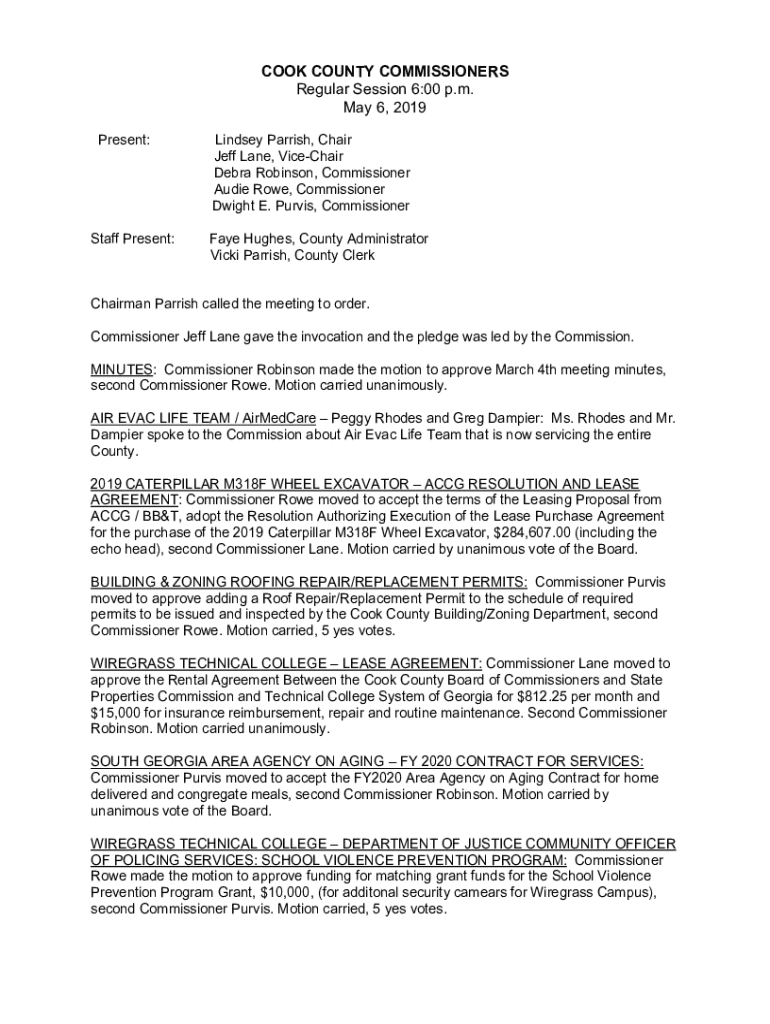 COOK COUNTY COMMISSIONERS
Regular Session 6:00 p.m.
May 6, 2019

Present: Lindsey Parrish, Chair
Jeff Lane, Vice-Chair
Debra Robinson, Commissioner
Audie Rowe, Commissioner
Dwight E. Purvis, Commissioner

Staff Present: Faye Hughes, County Administrator
Vicki Parrish, County Clerk

Chairman Parrish called the meeting to order.

Commissioner Jeff Lane gave the invocation and the pledge was led by the Commission.

MINUTES: Commissioner Robinson made the motion to approve March 4th meeting minutes, second Commissioner Rowe. Motion carried unanimously.

AIR EVAC LIFE TEAM / AirMedCare – Peggy Rhodes and Greg Dampier: Ms. Rhodes and Mr. Dampier spoke to the Commission about Air Evac Life Team that is now servicing the entire County.

2019 CATERPILLAR M318F WHEEL EXCAVATOR – ACCG RESOLUTION AND LEASE AGREEMENT: Commissioner Rowe moved to accept the terms of the Leasing Proposal from ACCG / BB&T, adopt the Resolution Authorizing Execution of the Lease Purchase Agreement for the purchase of the 2019 Caterpillar M318F Wheel Excavator, $284,607.00 (including the echo head), second Commissioner Lane. Motion carried by unanimous vote of the Board.

BUILDING & ZONING ROOFING REPAIR/REPLACEMENT PERMITS: Commissioner Purvis moved to approve adding a Roof Repair/Replacement Permit to the schedule of required permits to be issued and inspected by the Cook County Building/Zoning Department, second Commissioner Rowe. Motion carried, 5 yes votes.

WIREGRASS TECHNICAL COLLEGE – LEASE AGREEMENT: Commissioner Lane moved to approve the Rental Agreement Between the Cook County Board of Commissioners and State Properties Commission and Technical College System of Georgia for $812.25 per month and $15,000 for insurance reimbursement, repair and routine maintenance. Second Commissioner Robinson. Motion carried unanimously.

SOUTH GEORGIA AREA AGENCY ON AGING – FY 2020 CONTRACT FOR SERVICES: Commissioner Purvis moved to accept the FY2020 Area Agency on Aging Contract for home delivered and congregate meals, second Commissioner Robinson. Motion carried by unanimous vote of the Board.

WIREGRASS TECHNICAL COLLEGE – DEPARTMENT OF JUSTICE COMMUNITY OFFICER OF POLICING SERVICES: SCHOOL VIOLENCE PREVENTION PROGRAM: Commissioner Rowe made the motion to approve funding for matching grant funds for the School Violence Prevention Program Grant, $10,000, (for additonal security camears for Wiregrass Campus), second Commissioner Purvis. Motion carried, 5 yes votes.